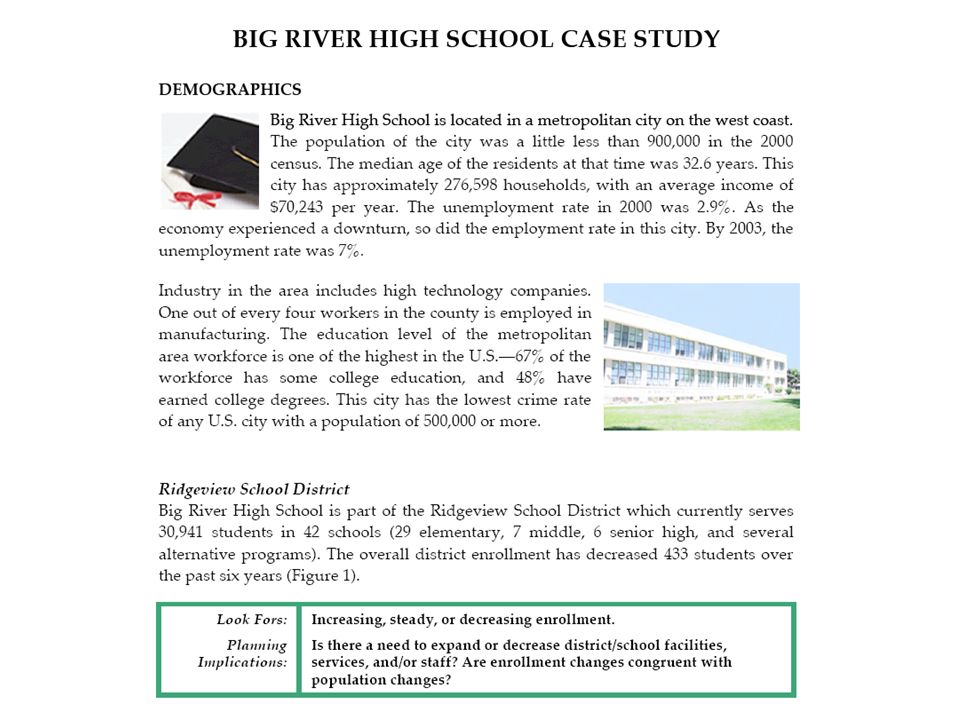 BIG RIVER HIGH SCHOOL CASE STUDY

DEMOGRAPHICS

Big River High School is located in a metropolitan city on the west coast. The population of the city was a little less than 900,000 in the 2000 census. The median age of the residents at that time was 32.6 years. This city has approximately 276,598 households, with an average income of $70,243 per year. The unemployment rate in 2000 was 2.9%. As the economy experienced a downturn, so did the employment rate in this city. By 2003, the unemployment rate was 7%.

Industry in the area includes high technology companies. One out of every four workers in the county is employed in manufacturing. The education level of the metropolitan area workforce is one of the highest in the U.S.—67% of the workforce has some college education, and 48% have earned college degrees. This city has the lowest crime rate of any U.S. city with a population of 500,000 or more.

Ridgeview School District
Big River High School is part of the Ridgeview School District which currently serves 30,941 students in 42 schools (29 elementary, 7 middle, 6 senior high, and several alternative programs). The overall district enrollment has decreased 433 students over the past six years (Figure 1).

| Look Fors: | Increasing, steady, or decreasing enrollment. |
|---|---|
| Planning Implications: | Is there a need to expand or decrease district/school facilities, services, and/or staff? Are enrollment changes congruent with population changes? |